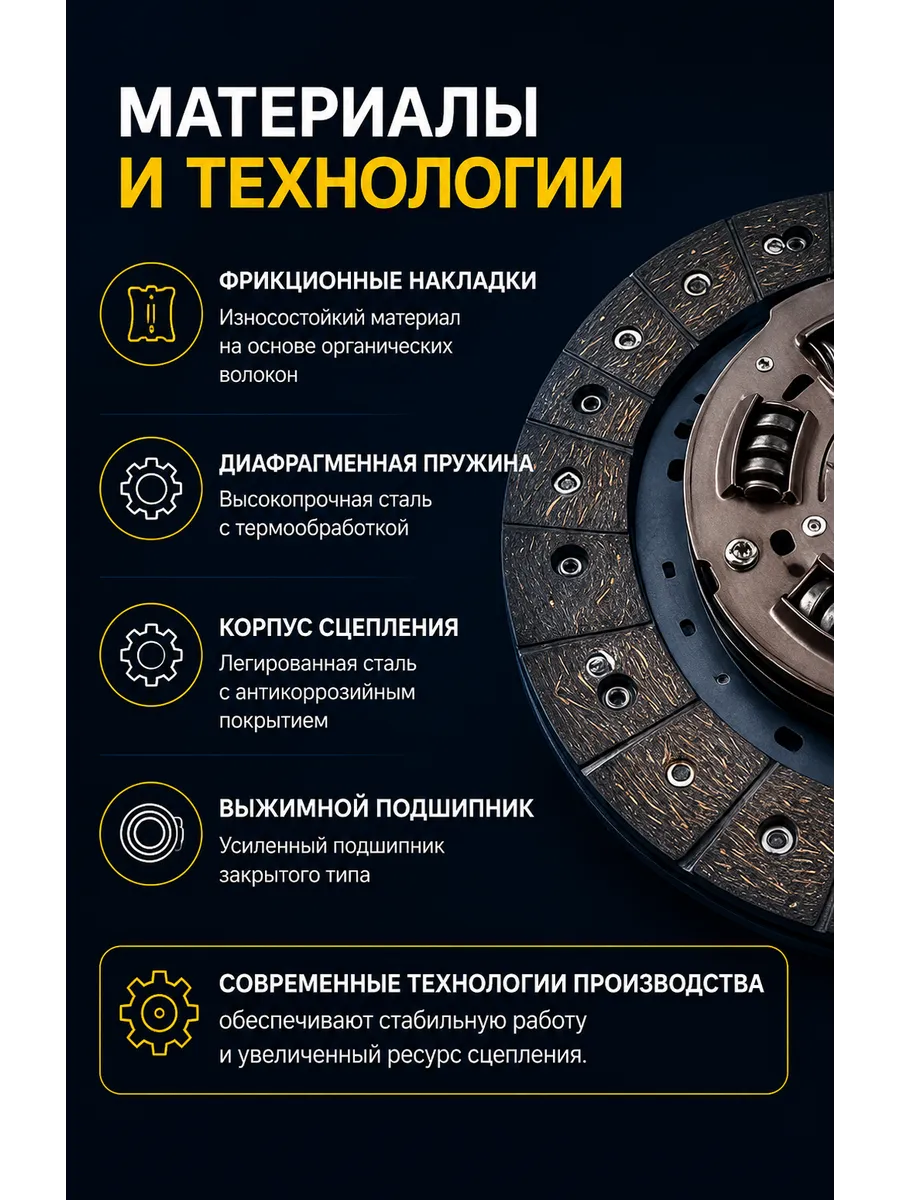 МАТЕРИАЛЫ
И ТЕХНОЛОГИИ

ФРИКЦИОННЫЕ НАКЛАДКИ
Износостойкий материал на основе органических волокон

ДИАФРАГМЕННАЯ ПРУЖИНА
Высокопрочная сталь с термообработкой

КОРПУС СЦЕПЛЕНИЯ
Легированная сталь с антикоррозийным покрытием

ВЫЖИМНОЙ ПОДШИПНИК
Усиленный подшипник закрытого типа

СОВРЕМЕННЫЕ ТЕХНОЛОГИИ ПРОИЗВОДСТВА
обеспечивают стабильную работу и увеличенный ресурс сцепления.